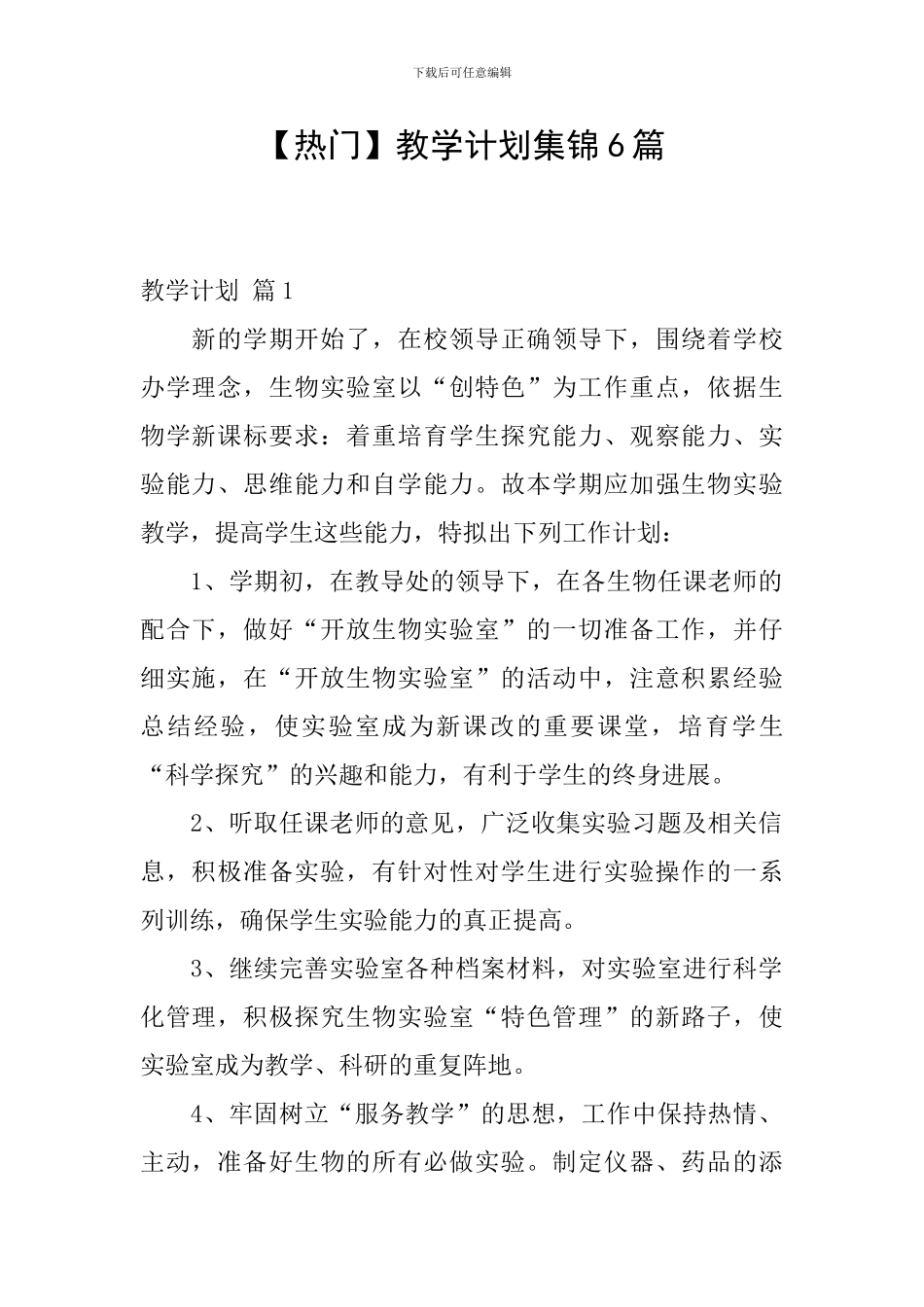 下载后可任意编辑

【热门】教学计划集锦6篇

教学计划 篇1

新的学期开始了，在校领导正确领导下，围绕着学校办学理念，生物实验室以“创特色”为工作重点，依据生物学新课标要求：着重培育学生探究能力、观察能力、实验能力、思维能力和自学能力。故本学期应加强生物实验教学，提高学生这些能力，特拟出下列工作计划：

1、学期初，在教导处的领导下，在各生物任课老师的配合下，做好“开放生物实验室”的一切准备工作，并仔细实施，在“开放生物实验室”的活动中，注意积累经验总结经验，使实验室成为新课改的重要课堂，培育学生“科学探究”的兴趣和能力，有利于学生的终身进展。

2、听取任课老师的意见，广泛收集实验习题及相关信息，积极准备实验，有针对性对学生进行实验操作的一系列训练，确保学生实验能力的真正提高。

3、继续完善实验室各种档案材料，对实验室进行科学化管理，积极探究生物实验室“特色管理”的新路子，使实验室成为教学、科研的重复阵地。

4、牢固树立“服务教学”的思想，工作中保持热情、主动，准备好生物的所有必做实验。制定仪器、药品的添